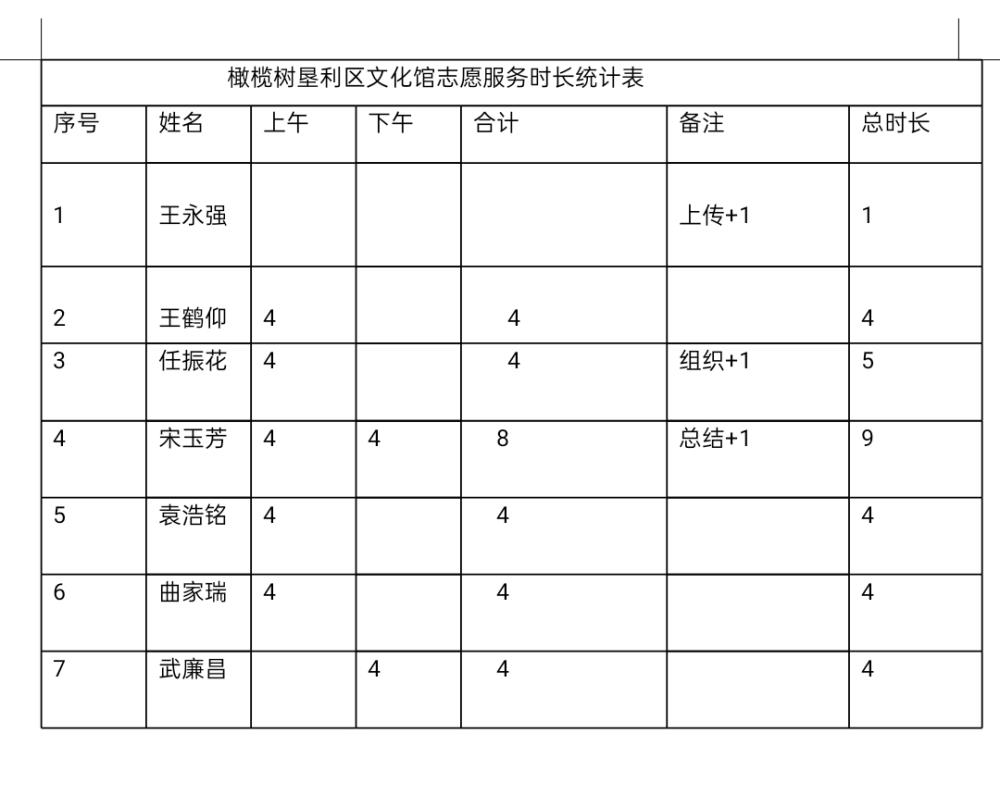 橄榄树垦利区文化馆志愿服务时长统计表

| 序号 | 姓名 | 上午 | 下午 | 合计 | 备注 | 总时长 |
|---|---|---|---|---|---|---|
| 1 | 王永强 | | | | 上传+1 | 1 |
| 2 | 王鹤仰 | 4 | | 4 | | 4 |
| 3 | 任振花 | 4 | | 4 | 组织+1 | 5 |
| 4 | 宋玉芳 | 4 | 4 | 8 | 总结+1 | 9 |
| 5 | 袁浩铭 | 4 | | 4 | | 4 |
| 6 | 曲家瑞 | 4 | | 4 | | 4 |
| 7 | 武廉昌 | | 4 | 4 | | 4 |